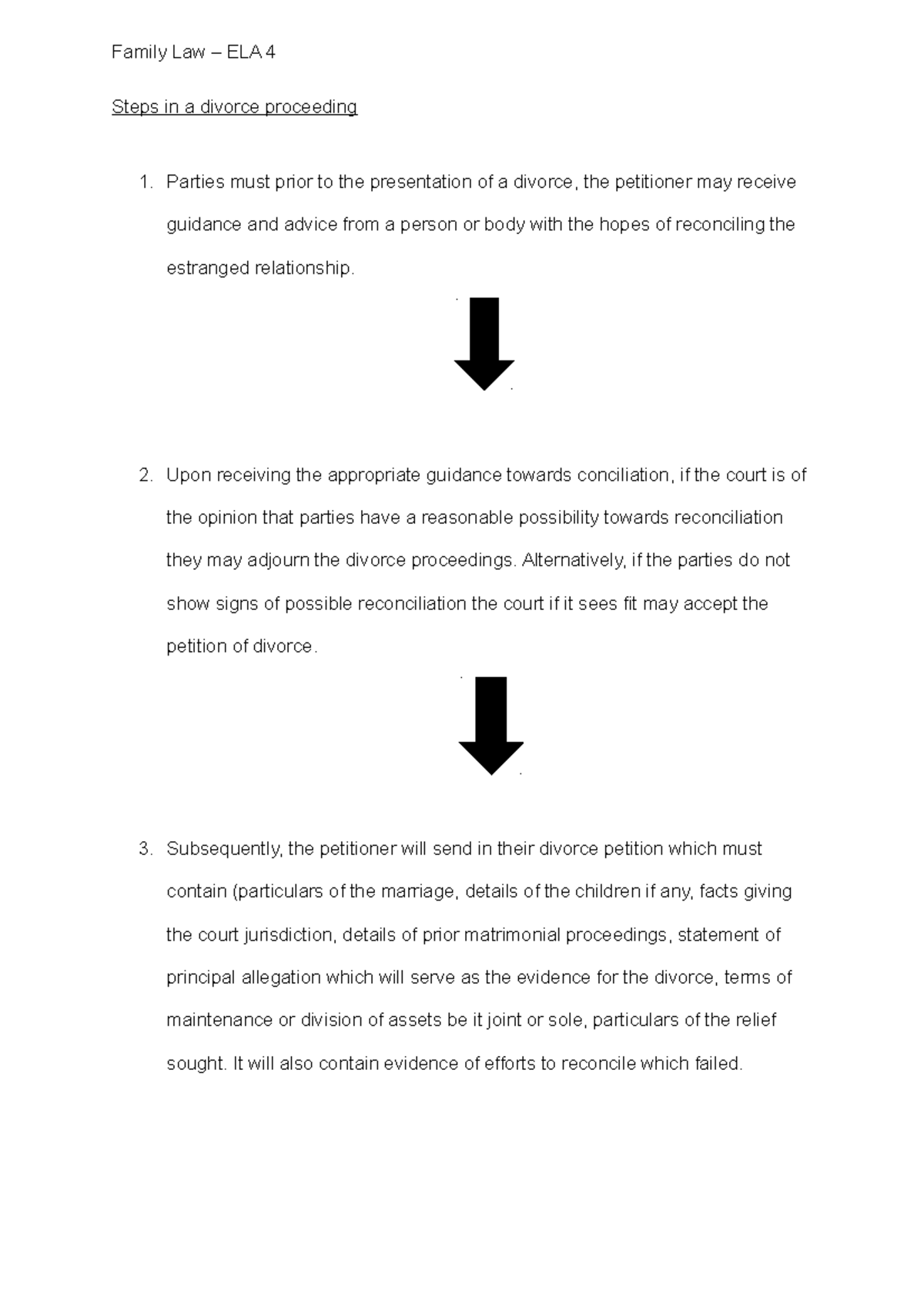 Family Law – ELA 4

Steps in a divorce proceeding

1. Parties must prior to the presentation of a divorce, the petitioner may receive guidance and advice from a person or body with the hopes of reconciling the estranged relationship.

2. Upon receiving the appropriate guidance towards conciliation, if the court is of the opinion that parties have a reasonable possibility towards reconciliation they may adjourn the divorce proceedings. Alternatively, if the parties do not show signs of possible reconciliation the court if it sees fit may accept the petition of divorce.

3. Subsequently, the petitioner will send in their divorce petition which must contain (particulars of the marriage, details of the children if any, facts giving the court jurisdiction, details of prior matrimonial proceedings, statement of principal allegation which will serve as the evidence for the divorce, terms of maintenance or division of assets be it joint or sole, particulars of the relief sought. It will also contain evidence of efforts to reconcile which failed.